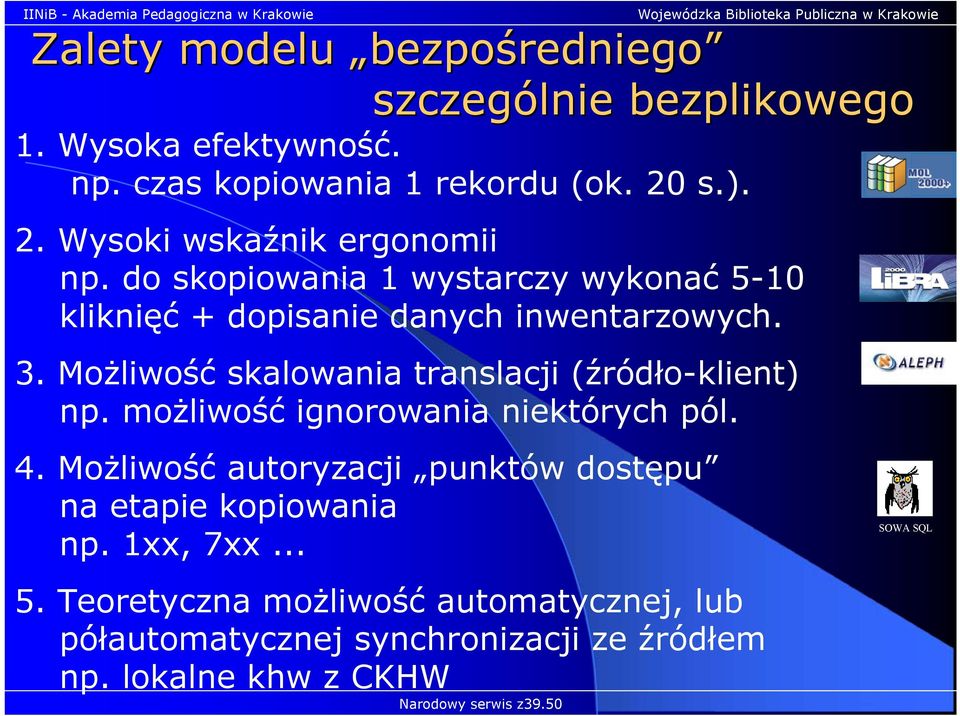 IINiB - Akademia Pedagogiczna w Krakowie

Wojewódzka Biblioteka Publiczna w Krakowie

Zalety modelu „bezpośredniego” szczególnie bezplikowego

1. Wysoka efektywność. np. czas kopiowania 1 rekordu (ok. 20 s.).

2. Wysoki wskaźnik ergonomii np. do skopiowania 1 wystarczy wykonać 5-10 kliknięć + dopisanie danych inwentarzowych.

3. Możliwość skalowania translacji (źródło-klient) np. możliwość ignorowania niektórych pól.

4. Możliwość autoryzacji „punktów dostępu” na etapie kopiowania np. 1xx, 7xx ...

5. Teoretyczna możliwość automatycznej, lub półautomatycznej synchronizacji ze źródłem np. lokalne khw z CKHW

MOL 2000+

2000 LIBRA

ALEPH

SOWA SQL

Narodowy serwis z39.50